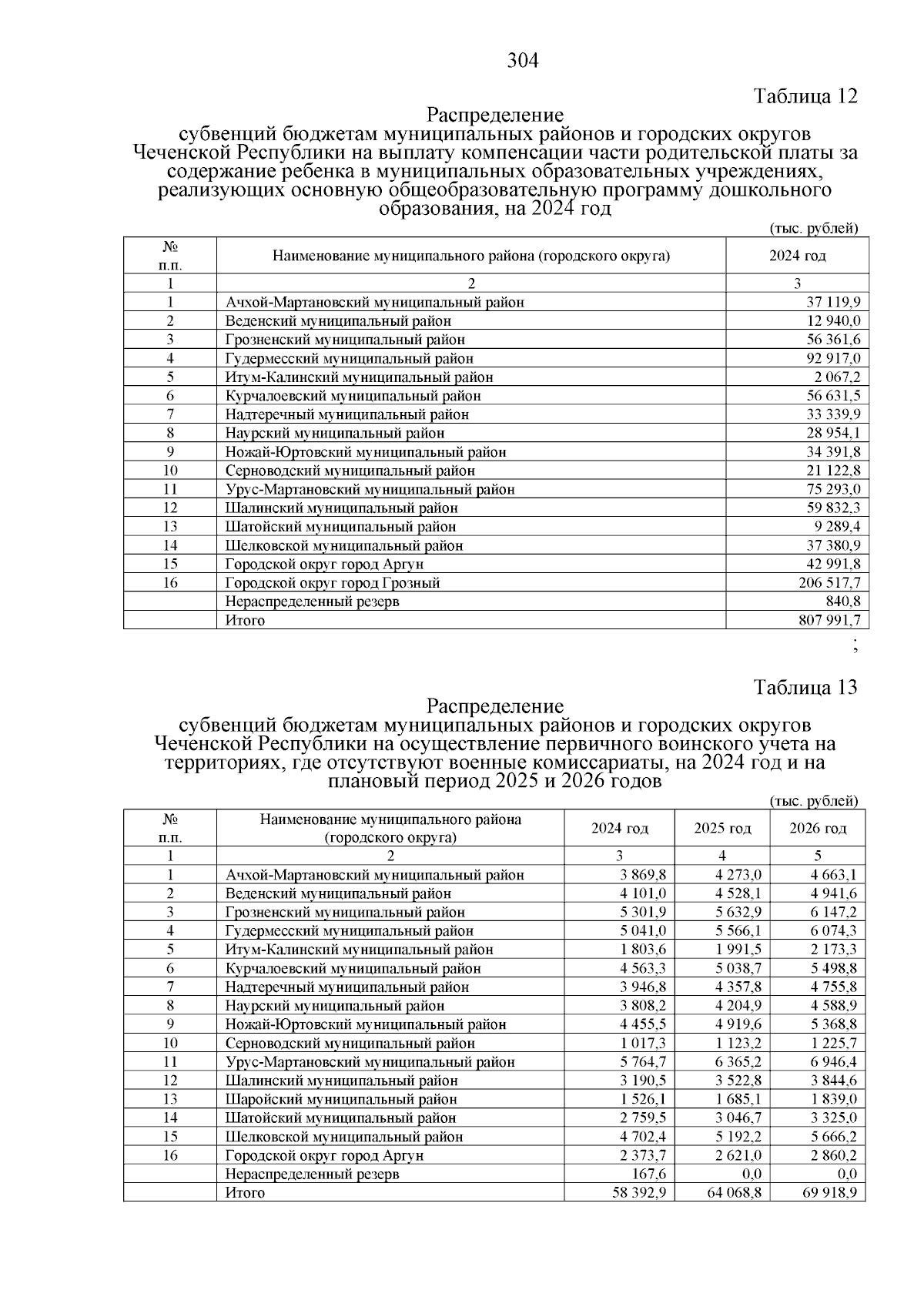 304

Таблица 12

Распределение
субвенций бюджетам муниципальных районов и городских округов Чеченской Республики на выплату компенсации части родительской платы за содержание ребенка в муниципальных образовательных учреждениях, реализующих основную общеобразовательную программу дошкольного образования, на 2024 год

(тыс. рублей)

| № п.п. | Наименование муниципального района (городского округа) | 2024 год |
|---|---|---|
| 1 | 2 | 3 |
| 1 | Ачхой-Мартановский муниципальный район | 37 119,9 |
| 2 | Веденский муниципальный район | 12 940,0 |
| 3 | Грозненский муниципальный район | 56 361,6 |
| 4 | Гудермесский муниципальный район | 92 917,0 |
| 5 | Итум-Калинский муниципальный район | 2 067,2 |
| 6 | Курчалоевский муниципальный район | 56 631,5 |
| 7 | Надтеречный муниципальный район | 33 339,9 |
| 8 | Наурский муниципальный район | 28 954,1 |
| 9 | Ножай-Юртовский муниципальный район | 34 391,8 |
| 10 | Серноводский муниципальный район | 21 122,8 |
| 11 | Урус-Мартановский муниципальный район | 75 293,0 |
| 12 | Шалинский муниципальный район | 59 832,3 |
| 13 | Шатойский муниципальный район | 9 289,4 |
| 14 | Шелковской муниципальный район | 37 380,9 |
| 15 | Городской округ город Аргун | 42 991,8 |
| 16 | Городской округ город Грозный | 206 517,7 |
|  | Нераспределенный резерв | 840,8 |
|  | Итого | 807 991,7 |

;

Таблица 13

Распределение
субвенций бюджетам муниципальных районов и городских округов Чеченской Республики на осуществление первичного воинского учета на территориях, где отсутствуют военные комиссариаты, на 2024 год и на плановый период 2025 и 2026 годов

(тыс. рублей)

| № п.п. | Наименование муниципального района (городского округа) | 2024 год | 2025 год | 2026 год |
|---|---|---|---|---|
| 1 | 2 | 3 | 4 | 5 |
| 1 | Ачхой-Мартановский муниципальный район | 3 869,8 | 4 273,0 | 4 663,1 |
| 2 | Веденский муниципальный район | 4 101,0 | 4 528,1 | 4 941,6 |
| 3 | Грозненский муниципальный район | 5 301,9 | 5 632,9 | 6 147,2 |
| 4 | Гудермесский муниципальный район | 5 041,0 | 5 566,1 | 6 074,3 |
| 5 | Итум-Калинский муниципальный район | 1 803,6 | 1 991,5 | 2 173,3 |
| 6 | Курчалоевский муниципальный район | 4 563,3 | 5 038,7 | 5 498,8 |
| 7 | Надтеречный муниципальный район | 3 946,8 | 4 357,8 | 4 755,8 |
| 8 | Наурский муниципальный район | 3 808,2 | 4 204,9 | 4 588,9 |
| 9 | Ножай-Юртовский муниципальный район | 4 455,5 | 4 919,6 | 5 368,8 |
| 10 | Серноводский муниципальный район | 1 017,3 | 1 123,2 | 1 225,7 |
| 11 | Урус-Мартановский муниципальный район | 5 764,7 | 6 365,2 | 6 946,4 |
| 12 | Шалинский муниципальный район | 3 190,5 | 3 522,8 | 3 844,6 |
| 13 | Шаройский муниципальный район | 1 526,1 | 1 685,1 | 1 839,0 |
| 14 | Шатойский муниципальный район | 2 759,5 | 3 046,7 | 3 325,0 |
| 15 | Шелковской муниципальный район | 4 702,4 | 5 192,2 | 5 666,2 |
| 16 | Городской округ город Аргун | 2 373,7 | 2 621,0 | 2 860,2 |
|  | Нераспределенный резерв | 167,6 | 0,0 | 0,0 |
|  | Итого | 58 392,9 | 64 068,8 | 69 918,9 |